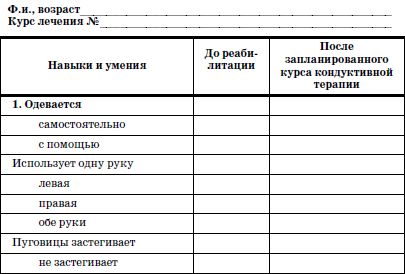 Ф.и., возраст
Курс лечения №

| Навыки и умения | До реабилитации | После запланированного курса кондуктивной терапии |
|---|---|---|
| 1. Одевается | | |
| самостоятельно | | |
| с помощью | | |
| Использует одну руку | | |
| левая | | |
| правая | | |
| обе руки | | |
| Пуговицы застегивает | | |
| не застегивает | | |